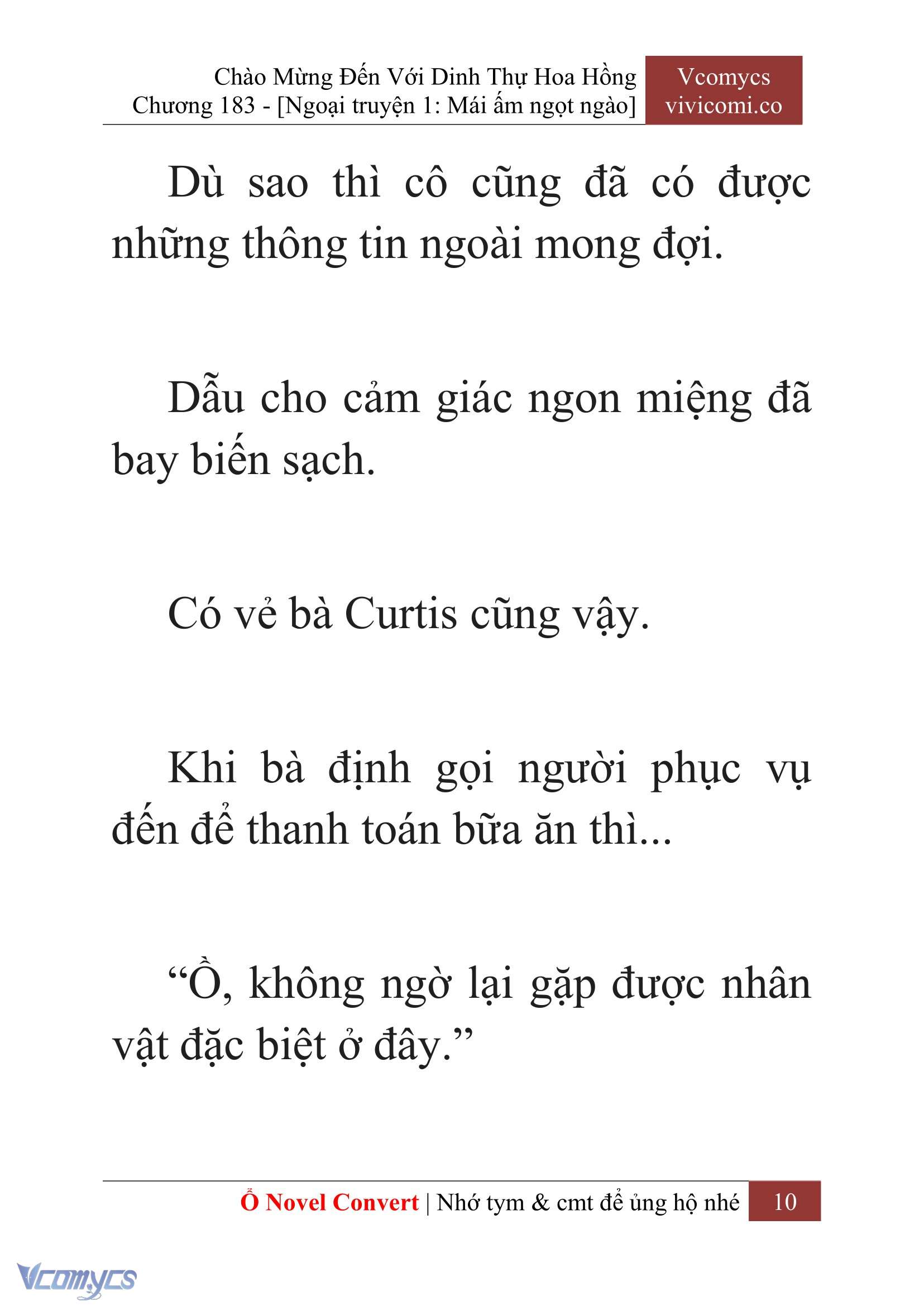 Chào Mừng Đến Với Dinh Thự Hoa Hồng
Chương 183 - [Ngoại truyện 1: Mái ấm ngọt ngào]

Vcomycs
vivicomi.co

Dù sao thì cô cũng đã có được những thông tin ngoài mong đợi.

Dẫu cho cảm giác ngon miệng đã bay biến sạch.

Có vẻ bà Curtis cũng vậy.

Khi bà định gọi người phục vụ đến để thanh toán bữa ăn thì...

“Ồ, không ngờ lại gặp được nhân vật đặc biệt ở đây.”

Ổ Novel Convert | Nhớ tym & cmt để ủng hộ nhé 10

Vcomycs